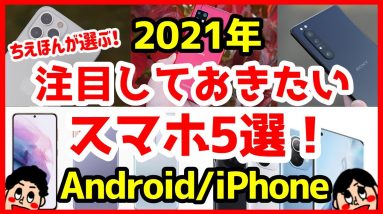 ちえほんが選ぶ!
2021年
注目しておきたい
スマホ5選!
Android/iPhone